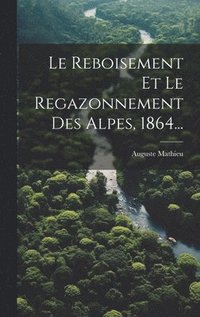 Le Reboisement Et Le Regazonnement Des Alpes, 1864...

Auguste Mathieu